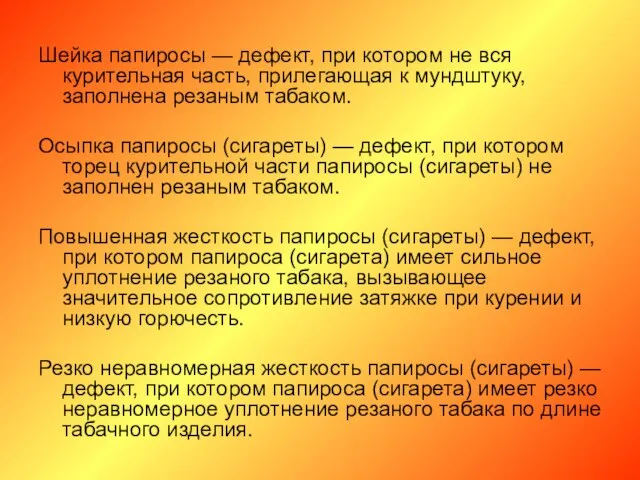 Шейка папиросы — дефект, при котором не вся курительная часть, прилегающая к мундштуку, заполнена резаным табаком.

Осыпка папиросы (сигареты) — дефект, при котором торец курительной части папиросы (сигареты) не заполнен резаным табаком.

Повышенная жесткость папиросы (сигареты) — дефект, при котором папироса (сигарета) имеет сильное уплотнение резаного табака, вызывающее значительное сопротивление затяжке при курении и низкую горючесть.

Резко неравномерная жесткость папиросы (сигареты) — дефект, при котором папироса (сигарета) имеет резко неравномерное уплотнение резаного табака по длине табачного изделия.